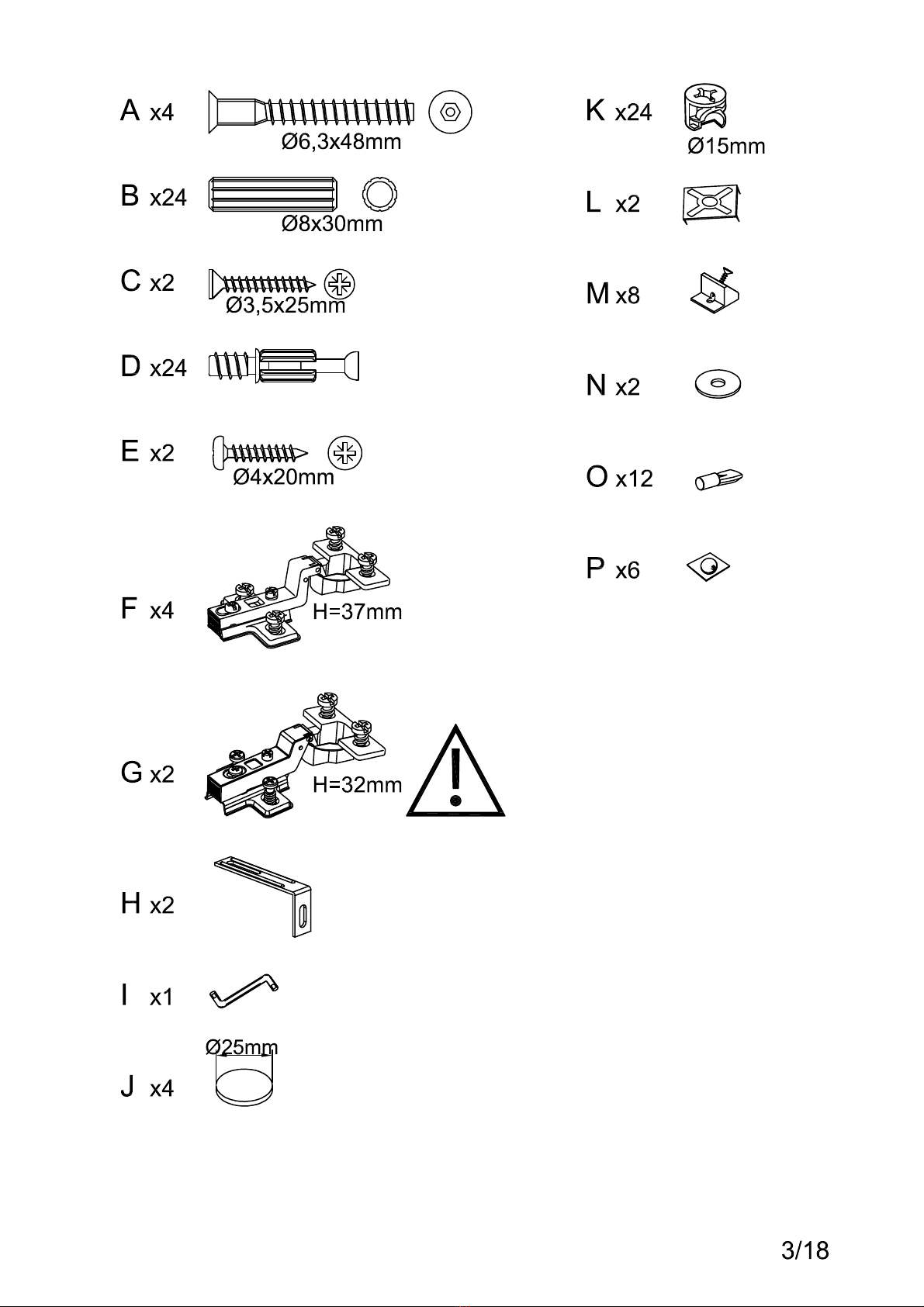 A x4
Ø6,3x48mm

B x24
Ø8x30mm

C x2
Ø3,5x25mm

D x24

E x2
Ø4x20mm

F x4
H=37mm

G x2
H=32mm

H x2

I x1

J x4
Ø25mm

K x24
Ø15mm

L x2

M x8

N x2

O x12

P x6

3/18